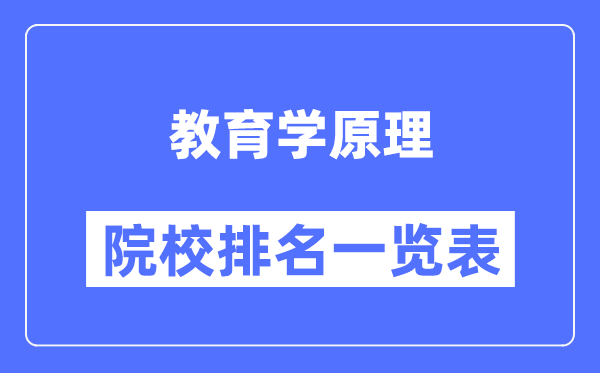 教育学原理

院校排名一览表